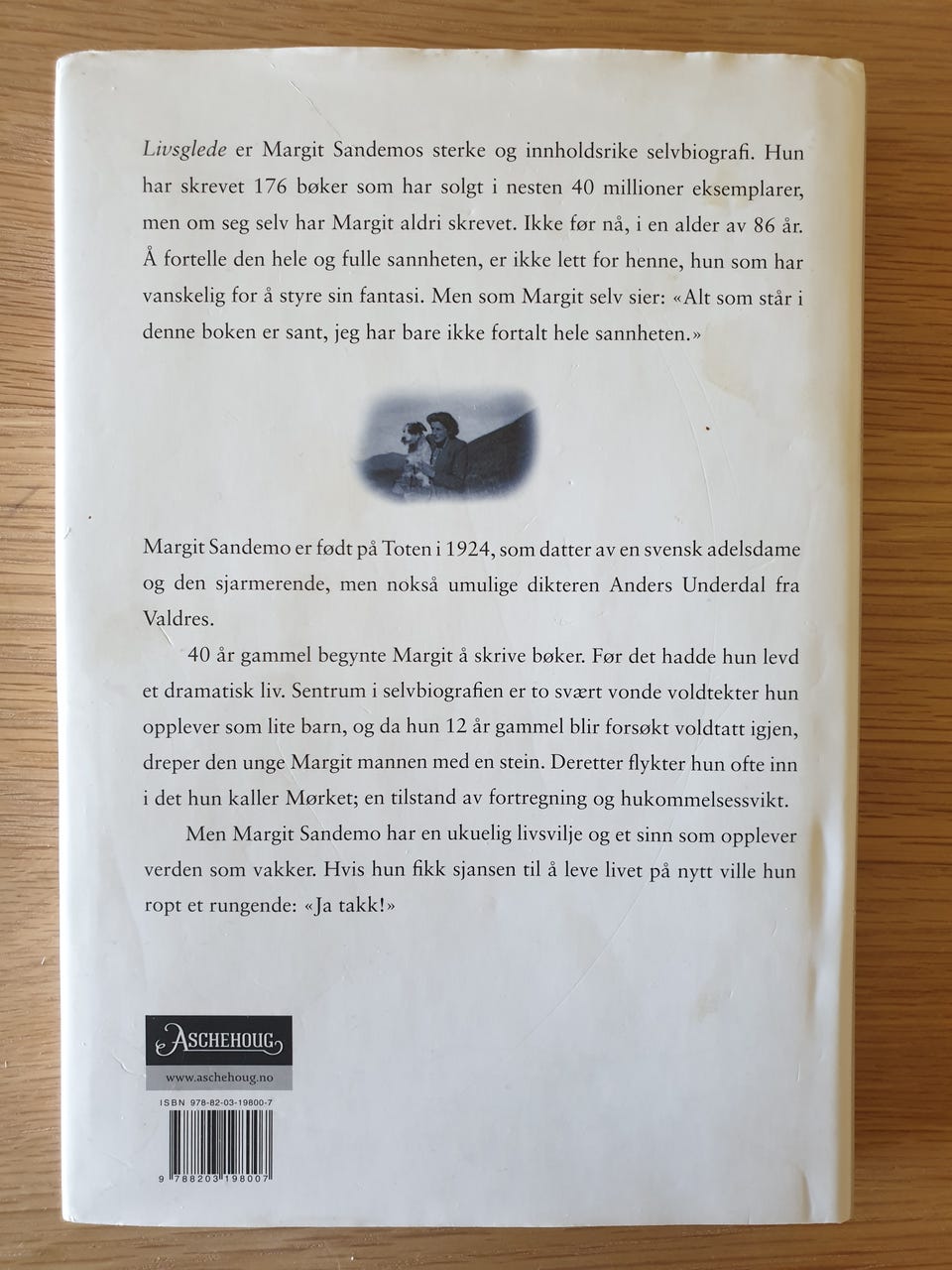 Livsglede er Margit Sandemos sterke og innholdsrike selvbiografi. Hun har skrevet 176 bøker som har solgt i nesten 40 millioner eksemplarer, men om seg selv har Margit aldri skrevet. Ikke før nå, i en alder av 86 år. Å fortelle den hele og fulle sannheten, er ikke lett for henne, hun som har vanskelig for å styre sin fantasi. Men som Margit selv sier: «Alt som står i denne boken er sant, jeg har bare ikke fortalt hele sannheten.»

Margit Sandemo er født på Toten i 1924, som datter av en svensk adelsdame og den sjarmerende, men nokså umulige dikteren Anders Underdal fra Valdres.

40 år gammel begynte Margit å skrive bøker. Før det hadde hun levd et dramatisk liv. Sentrum i selvbiografien er to svært vonde voldtekter hun opplever som lite barn, og da hun 12 år gammel blir forsøkt voldtatt igjen, dreper den unge Margit mannen med en stein. Deretter flykter hun ofte inn i det hun kaller Mørket; en tilstand av fortregning og hukommelsessvikt.

Men Margit Sandemo har en ukuelig livsvilje og et sinn som opplever verden som vakker. Hvis hun fikk sjansen til å leve livet på nytt ville hun ropt et rungende: «Ja takk!»

ASCHEHOUG
www.aschehoug.no

ISBN 978-82-03-19800-7

9 788203 198007